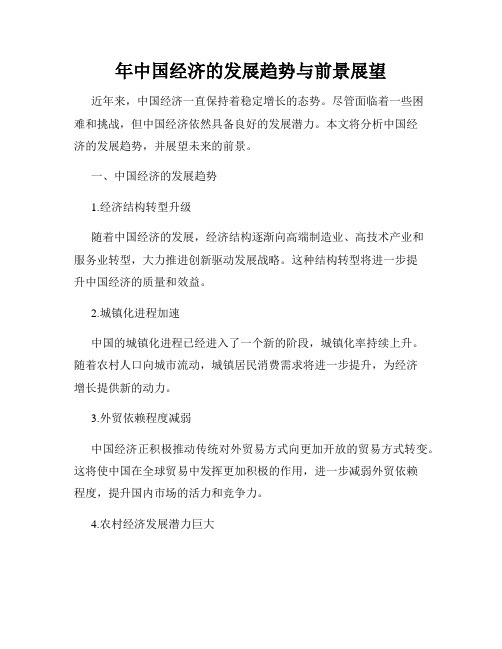 年中国经济的发展趋势与前景展望

近年来，中国经济一直保持着稳定增长的态势。尽管面临着一些困难和挑战，但中国经济依然具备良好的发展潜力。本文将分析中国经济的发展趋势，并展望未来的前景。

一、中国经济的发展趋势

1.经济结构转型升级

随着中国经济的发展，经济结构逐渐向高端制造业、高技术产业和服务业转型，大力推进创新驱动发展战略。这种结构转型将进一步提升中国经济的质量和效益。

2.城镇化进程加速

中国的城镇化进程已经进入了一个新的阶段，城镇化率持续上升。随着农村人口向城市流动，城镇居民消费需求将进一步提升，为经济增长提供新的动力。

3.外贸依赖程度减弱

中国经济正积极推动传统对外贸易方式向更加开放的贸易方式转变。这将使中国在全球贸易中发挥更加积极的作用，进一步减弱外贸依赖程度，提升国内市场的活力和竞争力。

4.农村经济发展潜力巨大